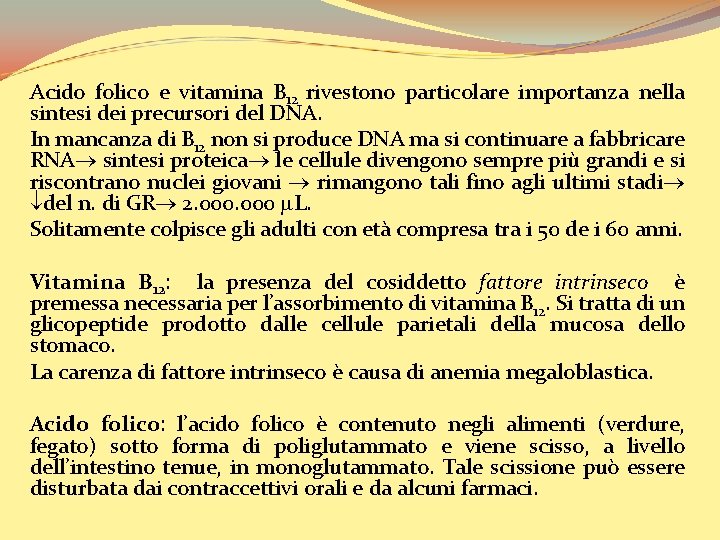 Acido folico e vitamina $B_{12}$ rivestono particolare importanza nella sintesi dei precursori del DNA.

In mancanza di $B_{12}$ non si produce DNA ma si continuare a fabbricare RNA→ sintesi proteica→ le cellule divengono sempre più grandi e si riscontrano nuclei giovani → rimangono tali fino agli ultimi stadi→ ↓del n. di GR→ 2.000.000 μL.

Solitamente colpisce gli adulti con età compresa tra i 50 de i 60 anni.

Vitamina $B_{12}$: la presenza del cosiddetto fattore intrinseco è premessa necessaria per l'assorbimento di vitamina $B_{12}$. Si tratta di un glicopeptide prodotto dalle cellule parietali della mucosa dello stomaco.

La carenza di fattore intrinseco è causa di anemia megaloblastica.

Acido folico: l'acido folico è contenuto negli alimenti (verdure, fegato) sotto forma di poliglutammato e viene scisso, a livello dell'intestino tenue, in monoglutammato. Tale scissione può essere disturbata dai contraccettivi orali e da alcuni farmaci.